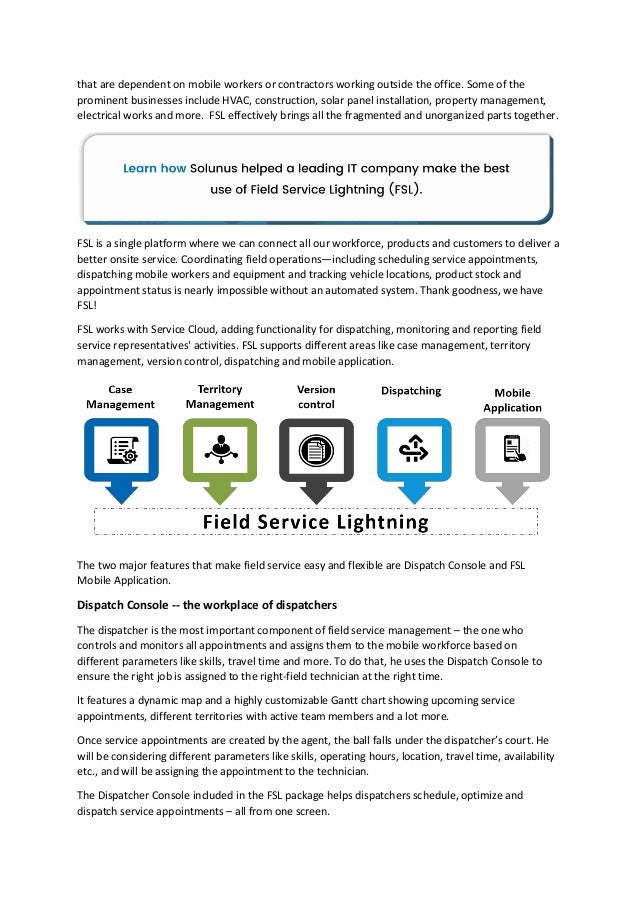 that are dependent on mobile workers or contractors working outside the office. Some of the prominent businesses include HVAC, construction, solar panel installation, property management, electrical works and more. FSL effectively brings all the fragmented and unorganized parts together.

Learn how Solunus helped a leading IT company make the best use of Field Service Lightning (FSL).

FSL is a single platform where we can connect all our workforce, products and customers to deliver a better onsite service. Coordinating field operations—including scheduling service appointments, dispatching mobile workers and equipment and tracking vehicle locations, product stock and appointment status is nearly impossible without an automated system. Thank goodness, we have FSL!

FSL works with Service Cloud, adding functionality for dispatching, monitoring and reporting field service representatives' activities. FSL supports different areas like case management, territory management, version control, dispatching and mobile application.

Case Management
Territory Management
Version control
Dispatching
Mobile Application

Field Service Lightning

The two major features that make field service easy and flexible are Dispatch Console and FSL Mobile Application.

Dispatch Console -- the workplace of dispatchers

The dispatcher is the most important component of field service management – the one who controls and monitors all appointments and assigns them to the mobile workforce based on different parameters like skills, travel time and more. To do that, he uses the Dispatch Console to ensure the right job is assigned to the right-field technician at the right time.

It features a dynamic map and a highly customizable Gantt chart showing upcoming service appointments, different territories with active team members and a lot more.

Once service appointments are created by the agent, the ball falls under the dispatcher's court. He will be considering different parameters like skills, operating hours, location, travel time, availability etc., and will be assigning the appointment to the technician.

The Dispatcher Console included in the FSL package helps dispatchers schedule, optimize and dispatch service appointments – all from one screen.